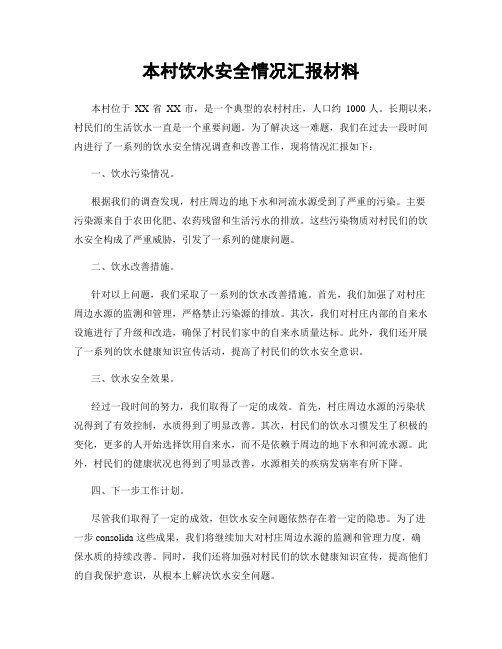 本村饮水安全情况汇报材料

本村位于 XX 省 XX 市，是一个典型的农村村庄，人口约 1000 人。长期以来，村民们的生活饮水一直是一个重要问题。为了解决这一难题，我们在过去一段时间内进行了一系列的饮水安全情况调查和改善工作，现将情况汇报如下：

一、饮水污染情况。

根据我们的调查发现，村庄周边的地下水和河流水源受到了严重的污染。主要污染源来自于农田化肥、农药残留和生活污水的排放。这些污染物质对村民们的饮水安全构成了严重威胁，引发了一系列的健康问题。

二、饮水改善措施。

针对以上问题，我们采取了一系列的饮水改善措施。首先，我们加强了对村庄周边水源的监测和管理，严格禁止污染源的排放。其次，我们对村庄内部的自来水设施进行了升级和改造，确保了村民们家中的自来水质量达标。此外，我们还开展了一系列的饮水健康知识宣传活动，提高了村民们的饮水安全意识。

三、饮水安全效果。

经过一段时间的努力，我们取得了一定的成效。首先，村庄周边水源的污染状况得到了有效控制，水质得到了明显改善。其次，村民们的饮水习惯发生了积极的变化，更多的人开始选择饮用自来水，而不是依赖于周边的地下水和河流水源。此外，村民们的健康状况也得到了明显改善，水源相关的疾病发病率有所下降。

四、下一步工作计划。

尽管我们取得了一定的成效，但饮水安全问题依然存在着一定的隐患。为了进一步 consolida 这些成果，我们将继续加大对村庄周边水源的监测和管理力度，确保水质的持续改善。同时，我们还将加强对村民们的饮水健康知识宣传，提高他们的自我保护意识，从根本上解决饮水安全问题。